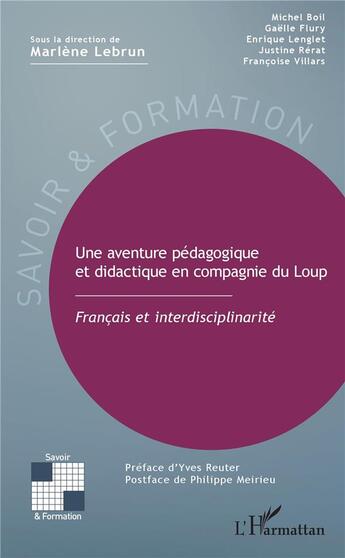 Sous la direction de
Marlène Lebrun

Michel Boil
Gaëlle Flury
Enrique Lenglet
Justine Rérat
Françoise Villars

SAVOIR & FORMATION

Une aventure pédagogique et didactique en compagnie du Loup

Français et interdisciplinarité

Savoir
& Formation

Préface d'Yves Reuter
Postface de Philippe Meirieu

L'Harmattan